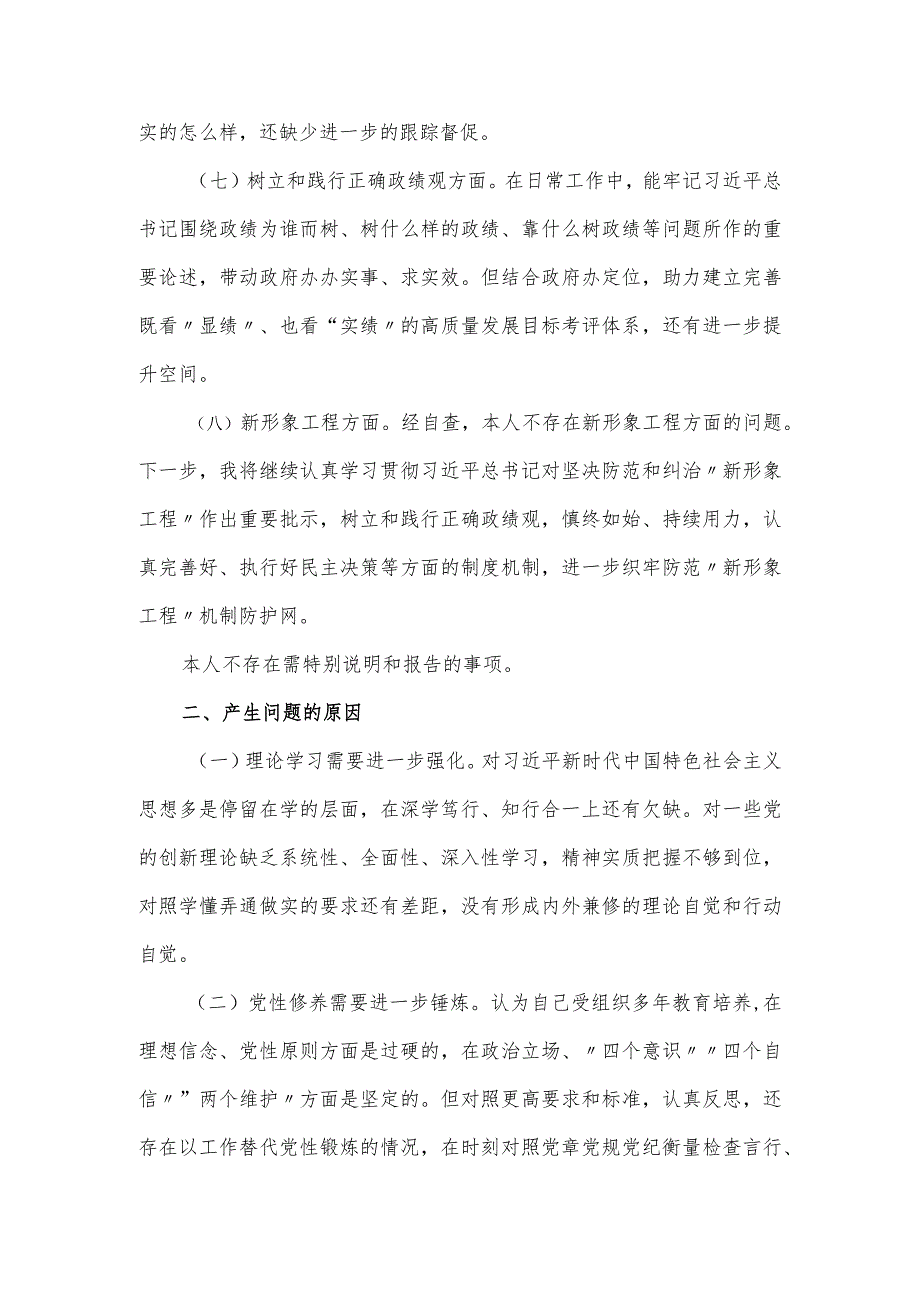 实的怎么样，还缺少进一步的跟踪督促。

（七）树立和践行正确政绩观方面。在日常工作中，能牢记习近平总书记围绕政绩为谁而树、树什么样的政绩、靠什么树政绩等问题所作的重要论述，带动政府办办实事、求实效。但结合政府办定位，助力建立完善既看〃显绩〃、也看“实绩〃的高质量发展目标考评体系，还有进一步提升空间。

（八）新形象工程方面。经自查，本人不存在新形象工程方面的问题。下一步，我将继续认真学习贯彻习近平总书记对坚决防范和纠治〃新形象工程〃作出重要批示，树立和践行正确政绩观，慎终如始、持续用力，认真完善好、执行好民主决策等方面的制度机制，进一步织牢防范〃新形象工程〃机制防护网。

本人不存在需特别说明和报告的事项。

二、产生问题的原因

（一）理论学习需要进一步强化。对习近平新时代中国特色社会主义思想多是停留在学的层面，在深学笃行、知行合一上还有欠缺。对一些党的创新理论缺乏系统性、全面性、深入性学习，精神实质把握不够到位，对照学懂弄通做实的要求还有差距，没有形成内外兼修的理论自觉和行动自觉。

（二）党性修养需要进一步锤炼。认为自己受组织多年教育培养，在理想信念、党性原则方面是过硬的，在政治立场、〃四个意识〃〃四个自信〃”两个维护〃方面是坚定的。但对照更高要求和标准，认真反思，还存在以工作替代党性锻炼的情况，在时刻对照党章党规党纪衡量检查言行、